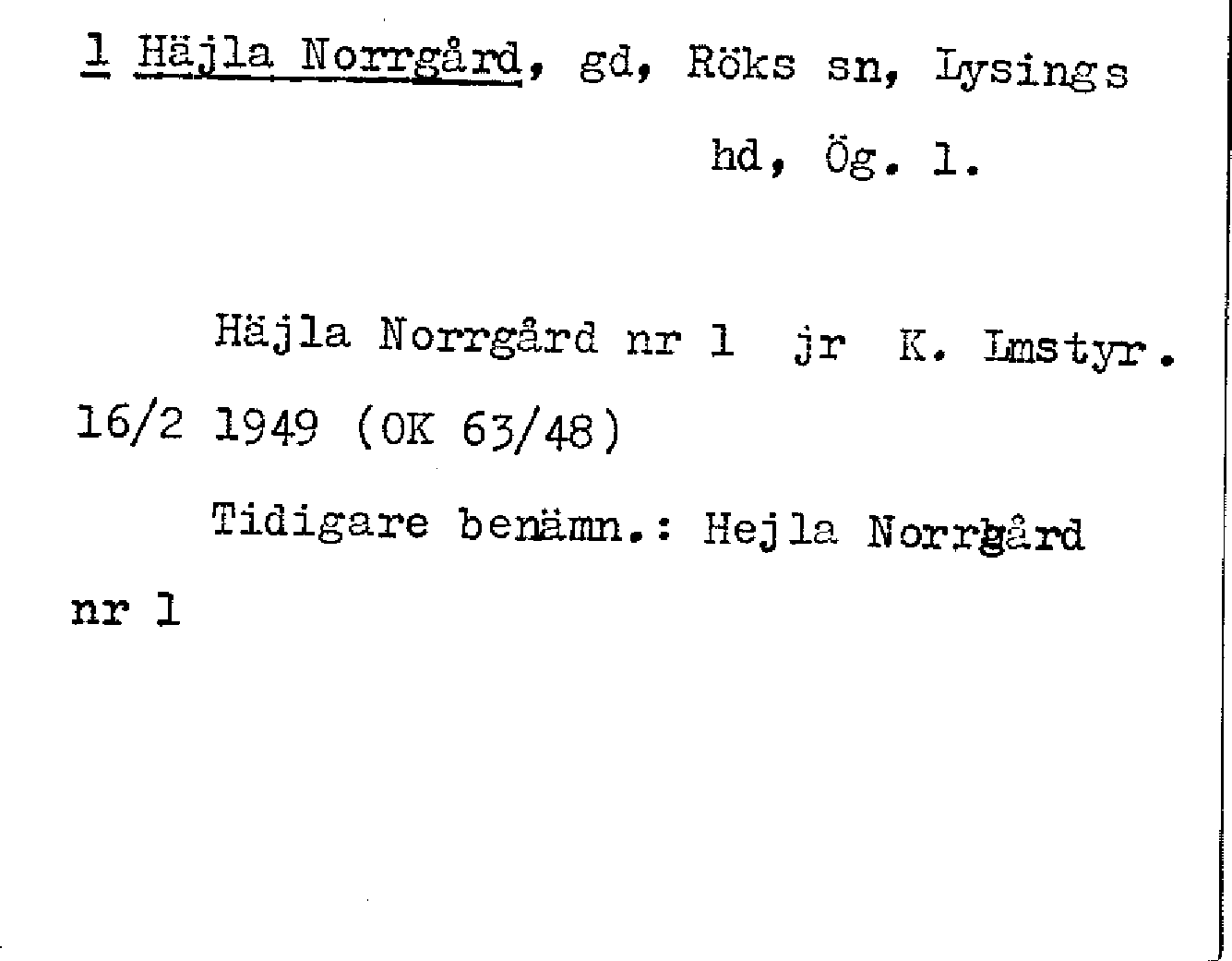 1 Häjla Norrgård, gd, Röks sn, Lysings hd, Ög. 1.

Häjla Norrgård nr 1 jr K. Lmstyr. 16/2 1949 (OK 63/48)

Tidigare benämn.: Hejla Norrgård nr 1